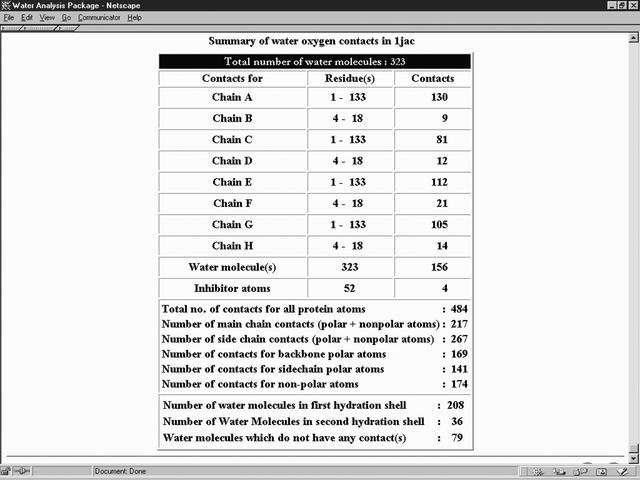 Water Analysis Package - Netscape

File Edit View Go Communicator Help

Summary of water oxygen contacts in 1jac

Total number of water molecules : 323

| Contacts for | Residue(s) | Contacts |
|---|---|---|
| Chain A | 1 - 133 | 130 |
| Chain B | 4 - 18 | 9 |
| Chain C | 1 - 133 | 81 |
| Chain D | 4 - 18 | 12 |
| Chain E | 1 - 133 | 112 |
| Chain F | 4 - 18 | 21 |
| Chain G | 1 - 133 | 105 |
| Chain H | 4 - 18 | 14 |
| Water molecule(s) | 323 | 156 |
| Inhibitor atoms | 52 | 4 |

Total no. of contacts for all protein atoms : 484
Number of main chain contacts (polar + nonpolar atoms) : 217
Number of side chain contacts (polar + nonpolar atoms) : 267
Number of contacts for backbone polar atoms : 169
Number of contacts for sidechain polar atoms : 141
Number of contacts for non-polar atoms : 174

Number of water molecules in first hydration shell : 208
Number of Water Molecules in second hydration shell : 36
Water molecules which do not have any contact(s) : 79

Document: Done